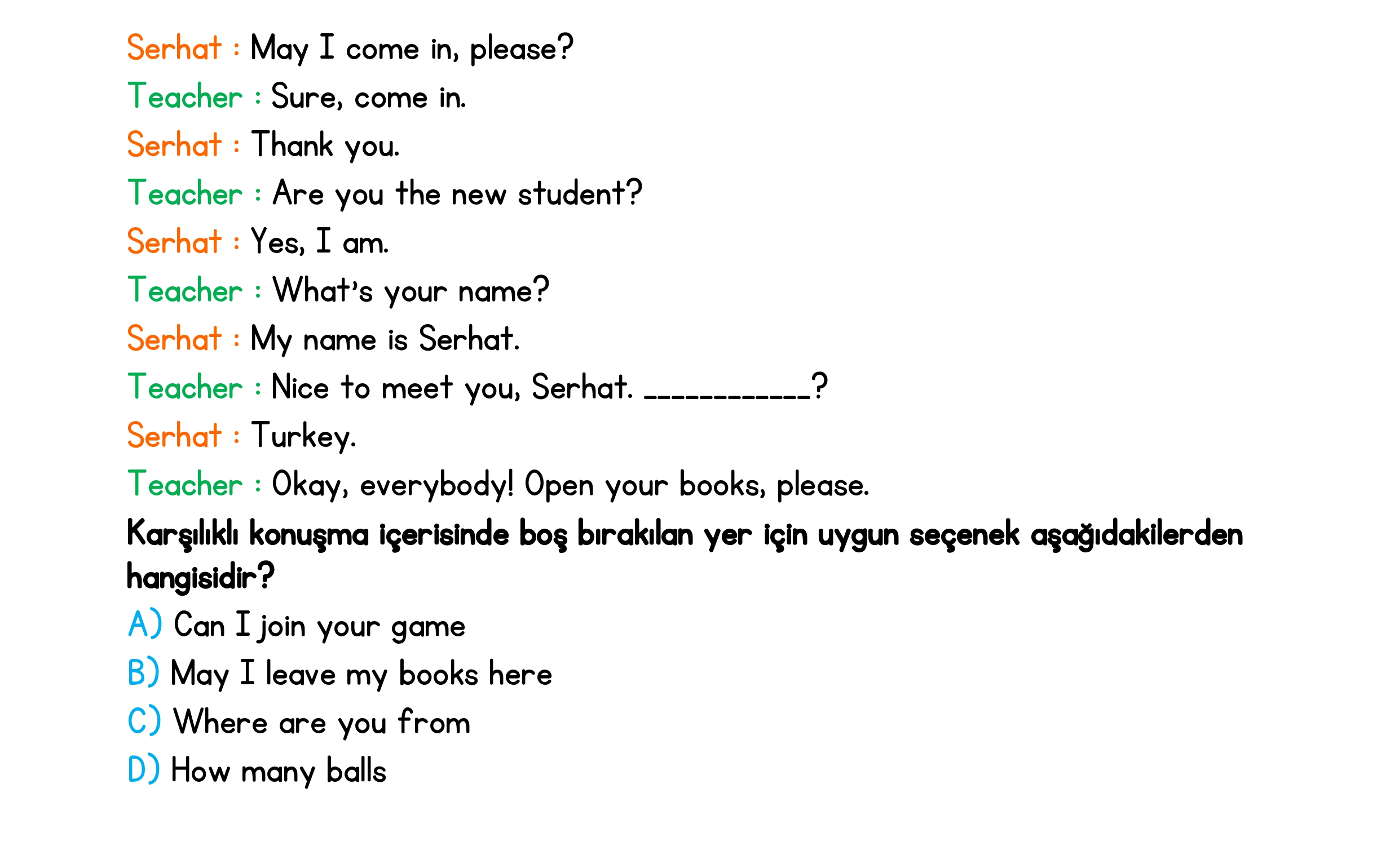 Serhat : May I come in, please?

Teacher : Sure, come in.

Serhat : Thank you.

Teacher : Are you the new student?

Serhat : Yes, I am.

Teacher : What's your name?

Serhat : My name is Serhat.

Teacher : Nice to meet you, Serhat. ___________?

Serhat : Turkey.

Teacher : Okay, everybody! Open your books, please.

Karşılıklı konuşma içerisinde boş bırakılan yer için uygun seçenek aşağıdakilerden hangisidir?

A) Can I join your game

B) May I leave my books here

C) Where are you from

D) How many balls